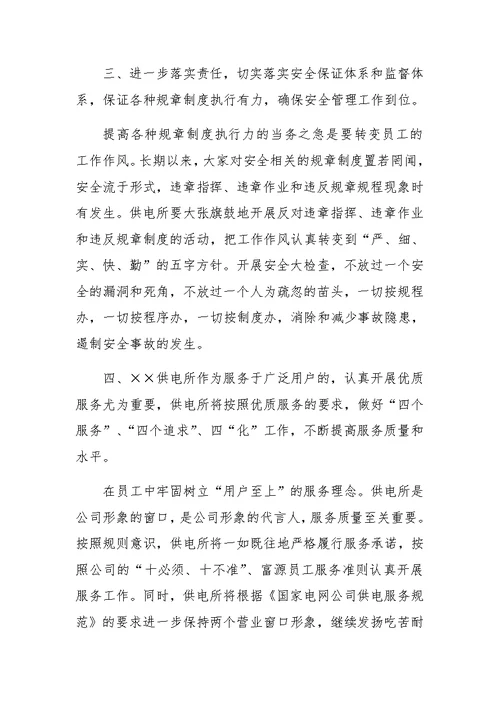 三、进一步落实责任，切实落实安全保证体系和监督体系，保证各种规章制度执行有力，确保安全管理工作到位。

提高各种规章制度执行力的当务之急是要转变员工的工作作风。长期以来，大家对安全相关的规章制度置若罔闻，安全流于形式，违章指挥、违章作业和违反规章规程现象时有发生。供电所要大张旗鼓地开展反对违章指挥、违章作业和违反规章制度的活动，把工作作风认真转变到“严、细、实、快、勤”的五字方针。开展安全大检查，不放过一个安全的漏洞和死角，不放过一个人为疏忽的苗头，一切按规程办，一切按程序办，一切按制度办，消除和减少事故隐患，遏制安全事故的发生。

四、××供电所作为服务于广泛用户的，认真开展优质服务尤为重要，供电所将按照优质服务的要求，做好“四个服务”、“四个追求”、四“化”工作，不断提高服务质量和水平。

在员工中牢固树立“用户至上”的服务理念。供电所是公司形象的窗口，是公司形象的代言人，服务质量至关重要。按照规则意识，供电所将一如既往地严格履行服务承诺，按照公司的“十必须、十不准”、富源员工服务准则认真开展服务工作。同时，供电所将根据《国家电网公司供电服务规范》的要求进一步保持两个营业窗口形象，继续发扬吃苦耐